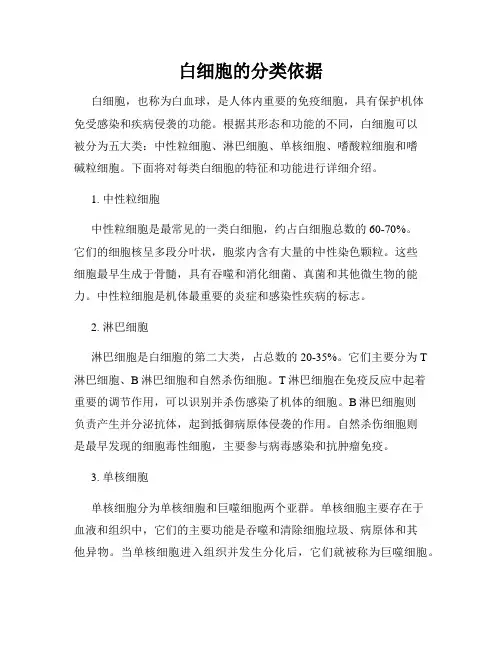 白细胞的分类依据

白细胞，也称为白血球，是人体内重要的免疫细胞，具有保护机体免受感染和疾病侵袭的功能。根据其形态和功能的不同，白细胞可以被分为五大类：中性粒细胞、淋巴细胞、单核细胞、嗜酸粒细胞和嗜碱粒细胞。下面将对每类白细胞的特征和功能进行详细介绍。

1. 中性粒细胞

中性粒细胞是最常见的一类白细胞，约占白细胞总数的 60-70%。它们的细胞核呈多段分叶状，胞浆内含有大量的中性染色颗粒。这些细胞最早生成于骨髓，具有吞噬和消化细菌、真菌和其他微生物的能力。中性粒细胞是机体最重要的炎症和感染性疾病的标志。

2. 淋巴细胞

淋巴细胞是白细胞的第二大类，占总数的 20-35%。它们主要分为 T 淋巴细胞、B 淋巴细胞和自然杀伤细胞。T 淋巴细胞在免疫反应中起着重要的调节作用，可以识别并杀伤感染了机体的细胞。B 淋巴细胞则负责产生并分泌抗体，起到抵御病原体侵袭的作用。自然杀伤细胞则是最早发现的细胞毒性细胞，主要参与病毒感染和抗肿瘤免疫。

3. 单核细胞

单核细胞分为单核细胞和巨噬细胞两个亚群。单核细胞主要存在于血液和组织中，它们的主要功能是吞噬和清除细胞垃圾、病原体和其他异物。当单核细胞进入组织并发生分化后，它们就被称为巨噬细胞。